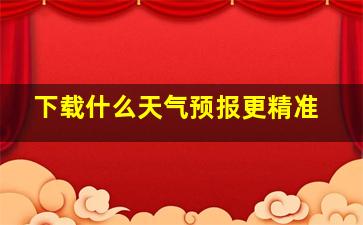 下载什么天气预报更精准